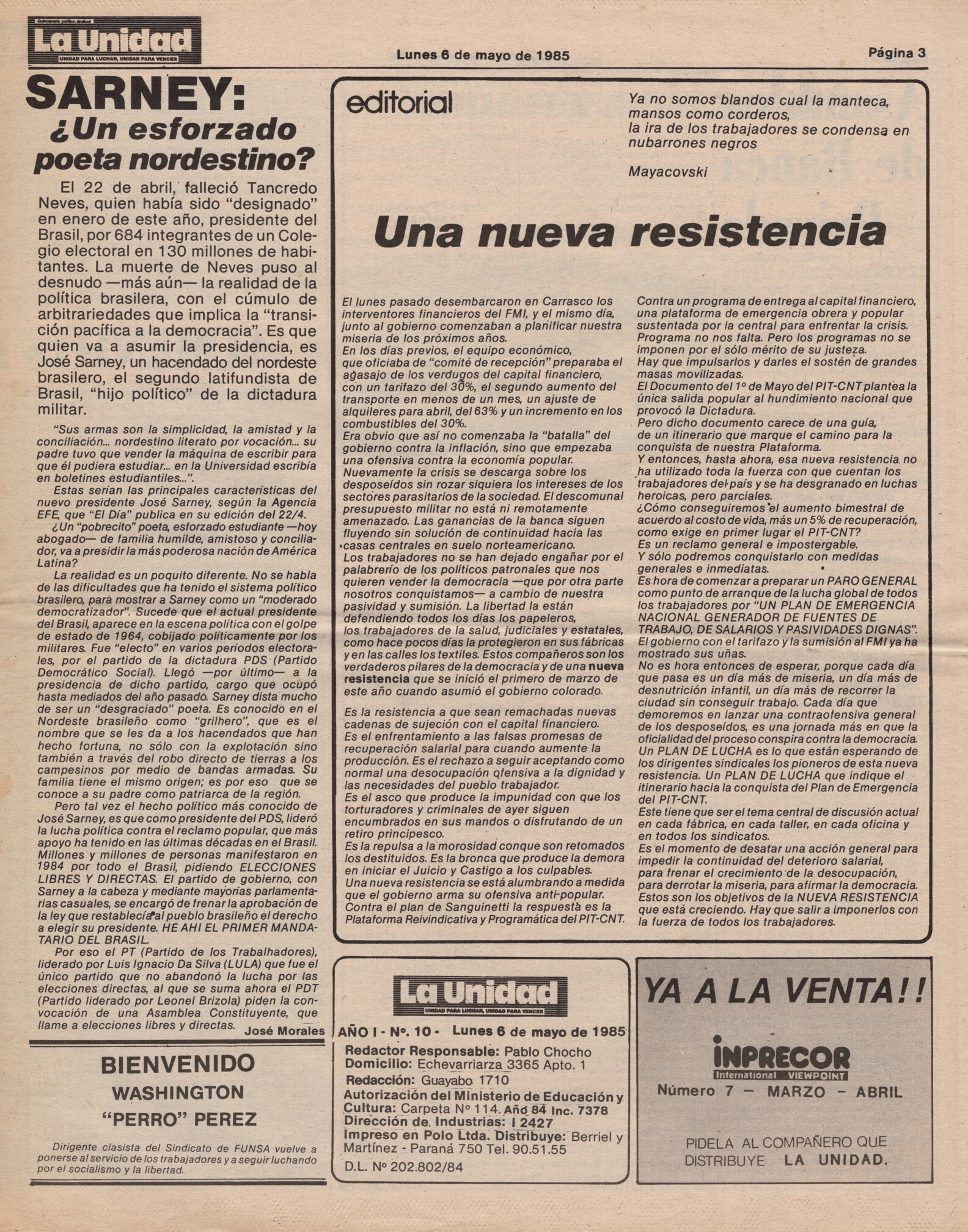 Quincenario político sindical
La Unidad
UNIDAD PARA LUCHAR, UNIDAD PARA VENCER

Lunes 6 de mayo de 1985

Página 3

SARNEY:
¿Un esforzado poeta nordestino?

El 22 de abril, falleció Tancredo Neves, quien había sido "designado" en enero de este año, presidente del Brasil, por 684 integrantes de un Colegio electoral en 130 millones de habitantes. La muerte de Neves puso al desnudo —más aún— la realidad de la política brasilera, con el cúmulo de arbitrariedades que implica la "transición pacífica a la democracia". Es que quien va a asumir la presidencia, es José Sarney, un hacendado del nordeste brasilero, el segundo latifundista de Brasil, "hijo político" de la dictadura militar.

"Sus armas son la simplicidad, la amistad y la conciliación... nordestino literato por vocación... su padre tuvo que vender la máquina de escribir para que él pudiera estudiar... en la Universidad escribía en boletines estudiantiles...".

Estas serían las principales características del nuevo presidente José Sarney, según la Agencia EFE, que "El Día" publica en su edición del 22/4.

¿Un "pobrecito" poeta, esforzado estudiante —hoy abogado— de familia humilde, amistoso y conciliador, va a presidir la más poderosa nación de América Latina?

La realidad es un poquito diferente. No se habla de las dificultades que ha tenido el sistema político brasilero, para mostrar a Sarney como un "moderado democratizador". Sucede que el actual presidente del Brasil, aparece en la escena política con el golpe de estado de 1964, cobijado políticamente por los militares. Fue "electo" en varios períodos electorales, por el partido de la dictadura PDS (Partido Democrático Social). Llegó —por último— a la presidencia de dicho partido, cargo que ocupó hasta mediados del año pasado. Sarney dista mucho de ser un "desgraciado" poeta. Es conocido en el Nordeste brasileño como "grilhero", que es el nombre que se les da a los hacendados que han hecho fortuna, no sólo con la explotación sino también a través del robo directo de tierras a los campesinos por medio de bandas armadas. Su familia tiene el mismo origen; es por eso que se conoce a su padre como patriarca de la región.

Pero tal vez el hecho político más conocido de José Sarney, es que como presidente del PDS, lideró la lucha política contra el reclamo popular, que más apoyo ha tenido en las últimas décadas en el Brasil. Millones y millones de personas manifestaron en 1984 por todo el Brasil, pidiendo ELECCIONES LIBRES Y DIRECTAS. El partido de gobierno, con Sarney a la cabeza y mediante mayorías parlamentarias casuales, se encargó de frenar la aprobación de la ley que restablecía al pueblo brasileño el derecho a elegir su presidente. HE AHI EL PRIMER MANDATARIO DEL BRASIL.

Por eso el PT (Partido de los Trabalhadores), liderado por Luis Ignacio Da Silva (LULA) que fue el único partido que no abandonó la lucha por las elecciones directas, al que se suma ahora el PDT (Partido liderado por Leonel Brizola) piden la convocación de una Asamblea Constituyente, que llame a elecciones libres y directas.

José Morales

BIENVENIDO
WASHINGTON
"PERRO" PEREZ

Dirigente clasista del Sindicato de FUNSA vuelve a ponerse al servicio de los trabajadores y a seguir luchando por el socialismo y la libertad.

editorial

Ya no somos blandos cual la manteca,
mansos como corderos,
la ira de los trabajadores se condensa en nubarrones negros

Mayacovski

Una nueva resistencia

El lunes pasado desembarcaron en Carrasco los interventores financieros del FMI, y el mismo día, junto al gobierno comenzaban a planificar nuestra miseria de los próximos años.
En los días previos, el equipo económico, que oficiaba de "comité de recepción" preparaba el agasajo de los verdugos del capital financiero, con un tarifazo del 30%, el segundo aumento del transporte en menos de un mes, un ajuste de alquileres para abril, del 63% y un incremento en los combustibles del 30%.
Era obvio que así no comenzaba la "batalla" del gobierno contra la inflación, sino que empezaba una ofensiva contra la economía popular.
Nuevamente la crisis se descarga sobre los desposeídos sin rozar siquiera los intereses de los sectores parasitarios de la sociedad. El descomunal presupuesto militar no está ni remotamente amenazado. Las ganancias de la banca siguen fluyendo sin solución de continuidad hacia las casas centrales en suelo norteamericano.
Los trabajadores no se han dejado engañar por el palabrerío de los políticos patronales que nos quieren vender la democracia —que por otra parte nosotros conquistamos— a cambio de nuestra pasividad y sumisión. La libertad la están defendiendo todos los días los papeleros, los trabajadores de la salud, judiciales y estatales, como hace pocos días la protegieron en sus fábricas y en las calles los textiles. Estos compañeros son los verdaderos pilares de la democracia y de una nueva resistencia que se inició el primero de marzo de este año cuando asumió el gobierno colorado.

Es la resistencia a que sean remachadas nuevas cadenas de sujeción con el capital financiero.
Es el enfrentamiento a las falsas promesas de recuperación salarial para cuando aumente la producción. Es el rechazo a seguir aceptando como normal una desocupación ofensiva a la dignidad y las necesidades del pueblo trabajador.
Es el asco que produce la impunidad con que los torturadores y criminales de ayer siguen encumbrados en sus mandos o disfrutando de un retiro principesco.
Es la repulsa a la morosidad conque son retomados los destituidos. Es la bronca que produce la demora en iniciar el Juicio y Castigo a los culpables.
Una nueva resistencia se está alumbrando a medida que el gobierno arma su ofensiva anti-popular.
Contra el plan de Sanguinetti la respuesta es la Plataforma Reivindicativa y Programática del PIT-CNT.

Contra un programa de entrega al capital financiero, una plataforma de emergencia obrera y popular sustentada por la central para enfrentar la crisis.
Programa no nos falta. Pero los programas no se imponen por el sólo mérito de su justeza.
Hay que impulsarlos y darles el sostén de grandes masas movilizadas.
El Documento del 1º de Mayo del PIT-CNT plantea la única salida popular al hundimiento nacional que provocó la Dictadura.
Pero dicho documento carece de una guía, de un itinerario que marque el camino para la conquista de nuestra Plataforma.
Y entonces, hasta ahora, esa nueva resistencia no ha utilizado toda la fuerza con que cuentan los trabajadores del país y se ha desgranado en luchas heroicas, pero parciales.
¿Cómo conseguiremos el aumento bimestral de acuerdo al costo de vida, más un 5% de recuperación, como exige en primer lugar el PIT-CNT?
Es un reclamo general e impostergable.
Y sólo podremos conquistarlo con medidas generales e inmediatas.
Es hora de comenzar a preparar un PARO GENERAL como punto de arranque de la lucha global de todos los trabajadores por "UN PLAN DE EMERGENCIA NACIONAL GENERADOR DE FUENTES DE TRABAJO, DE SALARIOS Y PASIVIDADES DIGNAS".
El gobierno con el tarifazo y la sumisión al FMI ya ha mostrado sus uñas.
No es hora entonces de esperar, porque cada día que pasa es un día más de miseria, un día más de desnutrición infantil, un día más de recorrer la ciudad sin conseguir trabajo. Cada día que demoremos en lanzar una contraofensiva general de los desposeídos, es una jornada más en que la oficialidad del proceso conspira contra la democracia.
Un PLAN DE LUCHA es lo que están esperando de los dirigentes sindicales los pioneros de esta nueva resistencia. Un PLAN DE LUCHA que indique el itinerario hacia la conquista del Plan de Emergencia del PIT-CNT.
Este tiene que ser el tema central de discusión actual en cada fábrica, en cada taller, en cada oficina y en todos los sindicatos.
Es el momento de desatar una acción general para impedir la continuidad del deterioro salarial, para frenar el crecimiento de la desocupación, para derrotar la miseria, para afirmar la democracia.
Estos son los objetivos de la NUEVA RESISTENCIA que está creciendo. Hay que salir a imponerlos con la fuerza de todos los trabajadores.

La Unidad
UNIDAD PARA LUCHAR, UNIDAD PARA VENCER
AÑO I - Nº. 10 - Lunes 6 de mayo de 1985
Redactor Responsable: Pablo Chocho
Domicilio: Echevarriarza 3365 Apto. 1
Redacción: Guayabo 1710
Autorización del Ministerio de Educación y Cultura: Carpeta Nº 114. Año 84 Inc. 7378
Dirección de Industrias: I 2427
Impreso en Polo Ltda. Distribuye: Berriel y Martínez - Paraná 750 Tel. 90.51.55
D.L. Nº 202.802/84

YA A LA VENTA!!
INPRECOR
International VIEWPOINT
Número 7 — MARZO — ABRIL
PIDELA AL COMPAÑERO QUE DISTRIBUYE LA UNIDAD.